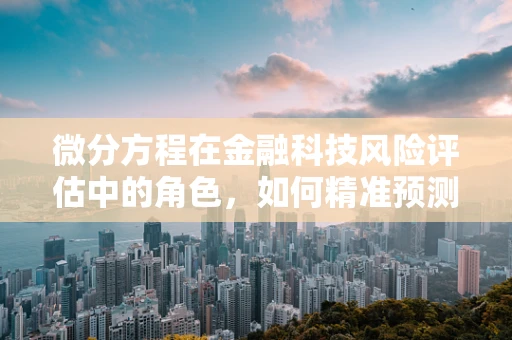 微分方程在金融科技风险评估中的角色，如何精准预测